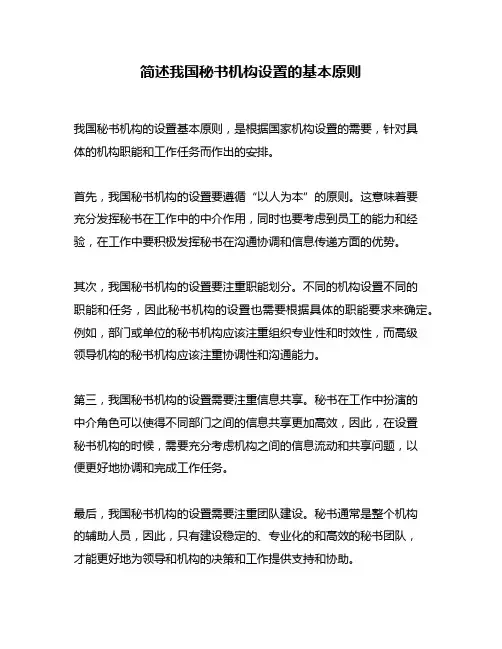 简述我国秘书机构设置的基本原则

我国秘书机构的设置基本原则，是根据国家机构设置的需要，针对具体的机构职能和工作任务而作出的安排。

首先，我国秘书机构的设置要遵循“以人为本”的原则。这意味着要充分发挥秘书在工作中的中介作用，同时也要考虑到员工的能力和经验，在工作中要积极发挥秘书在沟通协调和信息传递方面的优势。

其次，我国秘书机构的设置要注重职能划分。不同的机构设置不同的职能和任务，因此秘书机构的设置也需要根据具体的职能要求来确定。例如，部门或单位的秘书机构应该注重组织专业性和时效性，而高级领导机构的秘书机构应该注重协调性和沟通能力。

第三，我国秘书机构的设置需要注重信息共享。秘书在工作中扮演的中介角色可以使得不同部门之间的信息共享更加高效，因此，在设置秘书机构的时候，需要充分考虑机构之间的信息流动和共享问题，以便更好地协调和完成工作任务。

最后，我国秘书机构的设置需要注重团队建设。秘书通常是整个机构的辅助人员，因此，只有建设稳定的、专业化的和高效的秘书团队，才能更好地为领导和机构的决策和工作提供支持和协助。